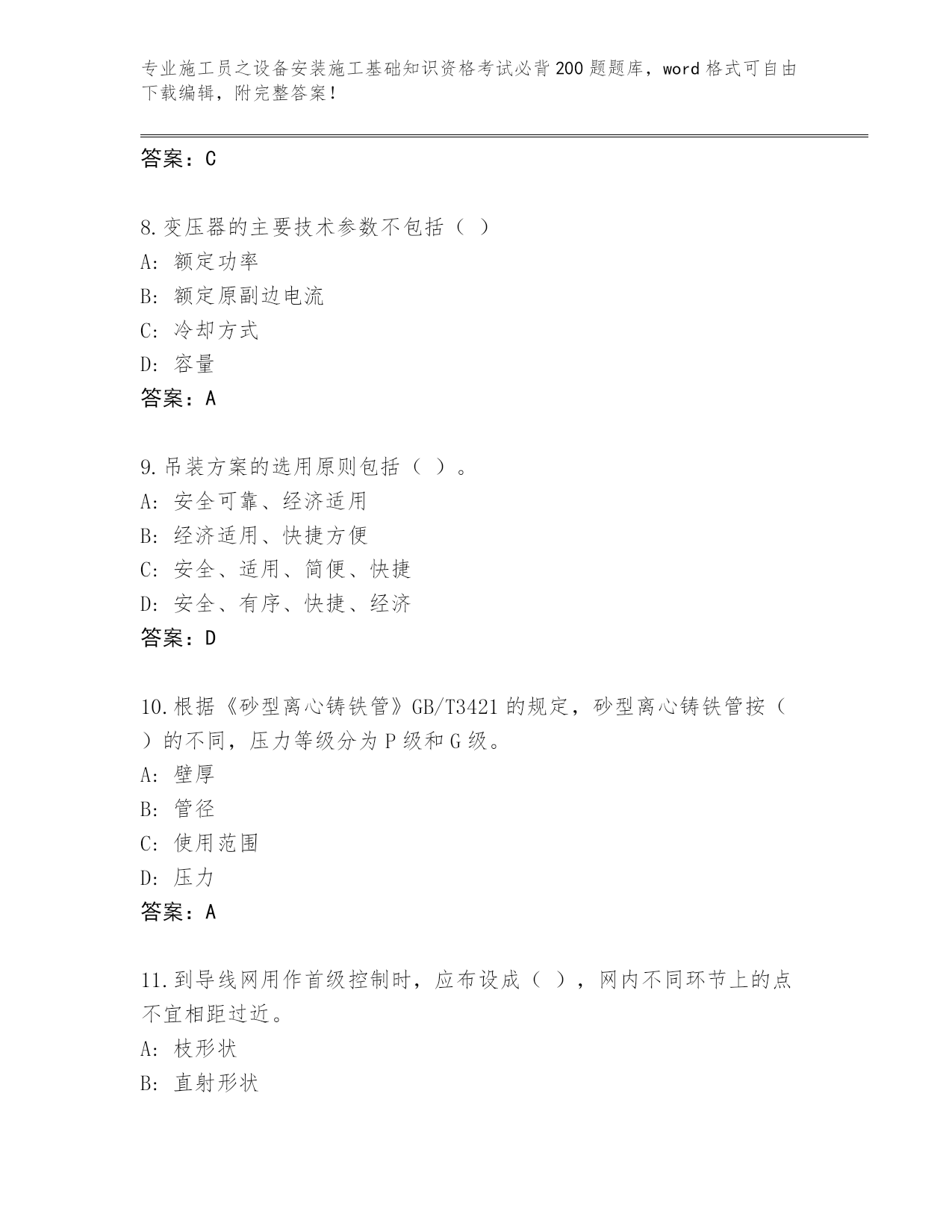 专业施工员之设备安装施工基础知识资格考试必背200题题库，word格式可自由下载编辑，附完整答案！

答案：C

8.变压器的主要技术参数不包括（ ）
A: 额定功率
B: 额定原副边电流
C: 冷却方式
D: 容量
答案：A

9.吊装方案的选用原则包括（ ）。
A: 安全可靠、经济适用
B: 经济适用、快捷方便
C: 安全、适用、简便、快捷
D: 安全、有序、快捷、经济
答案：D

10.根据《砂型离心铸铁管》GB/T3421的规定，砂型离心铸铁管按（ ）的不同，压力等级分为P级和G级。
A: 壁厚
B: 管径
C: 使用范围
D: 压力
答案：A

11.到导线网用作首级控制时，应布设成（ ），网内不同环节上的点不宜相距过近。
A: 枝形状
B: 直射形状